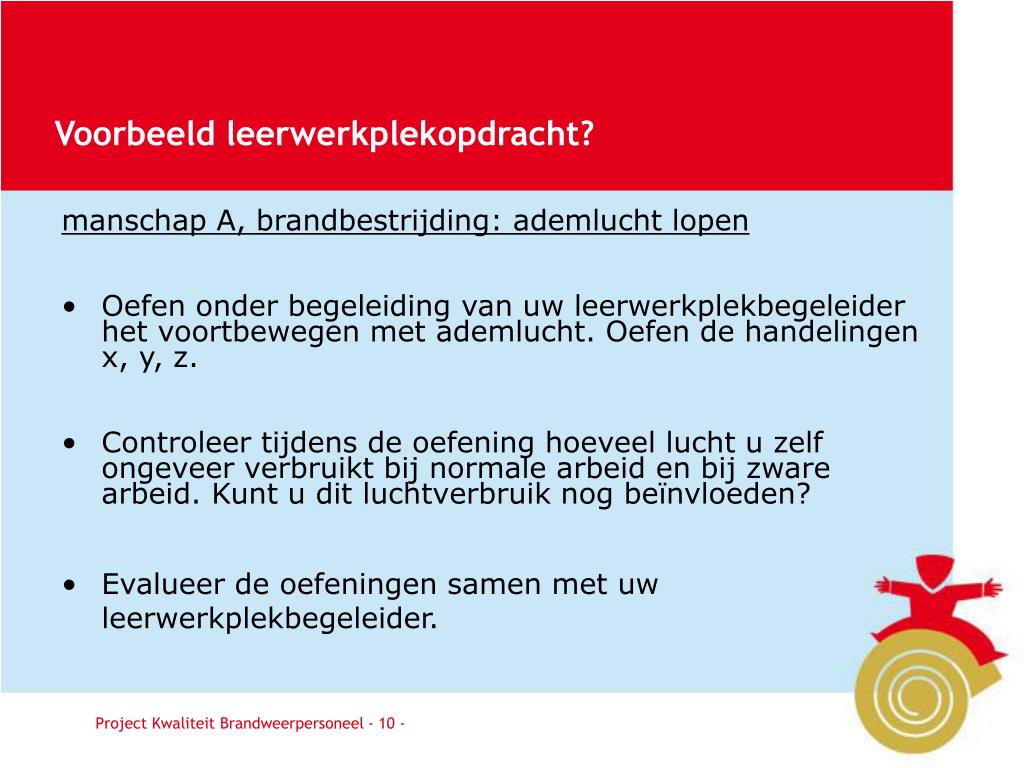 Voorbeeld leerwerkplekopdracht?

manschap A, brandbestrijding: ademlucht lopen

• Oefen onder begeleiding van uw leerwerkplekbegeleider het voortbewegen met ademlucht. Oefen de handelingen x, y, z.

• Controleer tijdens de oefening hoeveel lucht u zelf ongeveer verbruikt bij normale arbeid en bij zware arbeid. Kunt u dit luchtverbruik nog beïnvloeden?

• Evalueer de oefeningen samen met uw leerwerkplekbegeleider.

Project Kwaliteit Brandweerpersoneel - 10 -